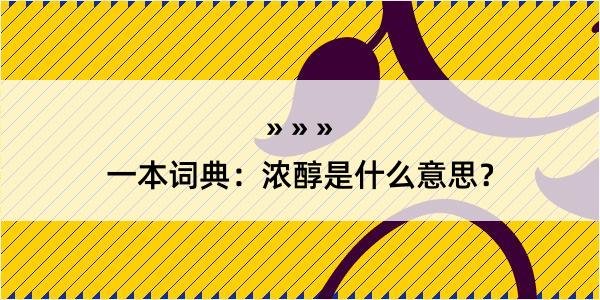 » » »
一本词典：浓醇是什么意思？